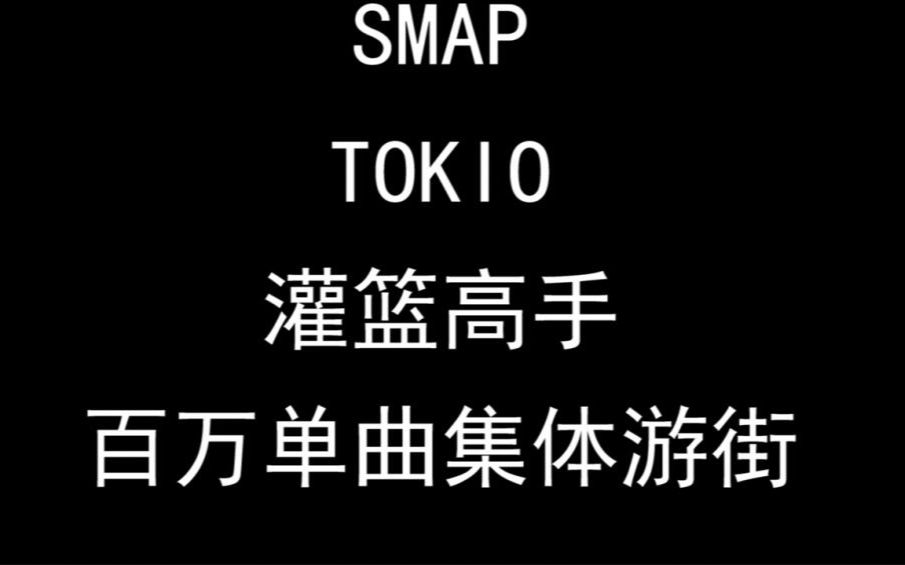 SMAP

TOKIO

灌篮高手

百万单曲集体游街